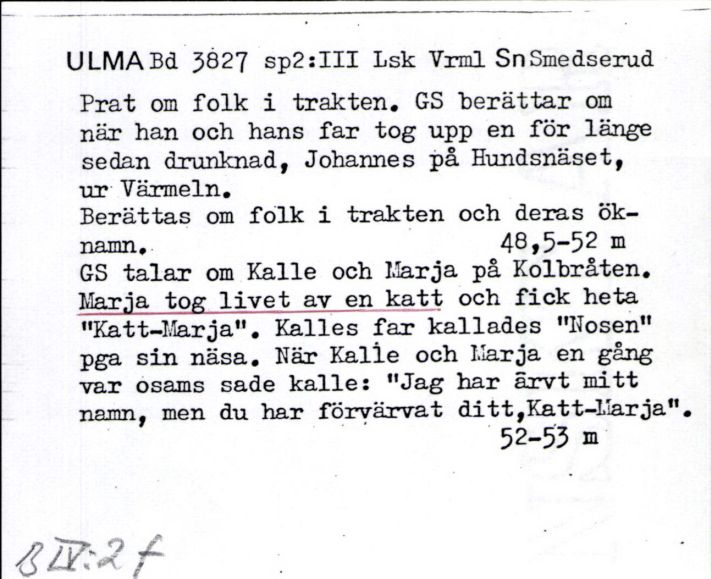 ULMA Bd 3827 sp2:III Lsk Vrml Sn Smedserud

Prat om folk i trakten. GS berättar om när han och hans far tog upp en för länge sedan drunknad, Johannes på Hundsnäset, ur Värmeln.
Berättas om folk i trakten och deras öknamn. 48,5-52 m
GS talar om Kalle och Marja på Kolbråten. Marja tog livet av en katt och fick heta "Katt-Marja". Kalles far kallades "Nosen" pga sin näsa. När Kalle och Marja en gång var osams sade kalle: "Jag har ärvt mitt namn, men du har förvärvat ditt,Katt-Marja".
52-53 m

B IV:2 f